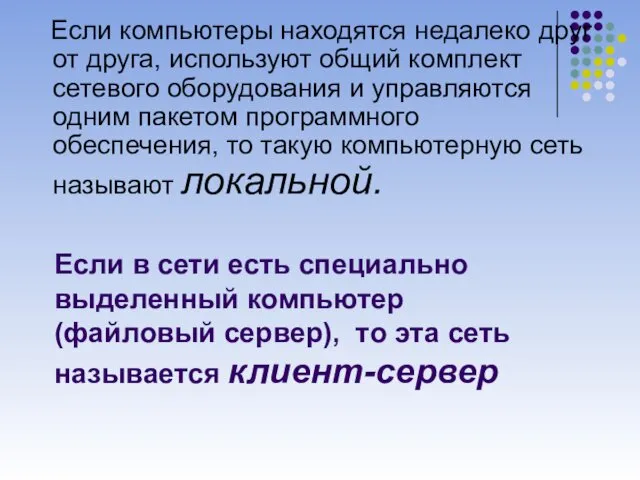 Если компьютеры находятся недалеко друг от друга, используют общий комплект сетевого оборудования и управляются одним пакетом программного обеспечения, то такую компьютерную сеть называют локальной.

Если в сети есть специально выделенный компьютер (файловый сервер), то эта сеть называется клиент-сервер